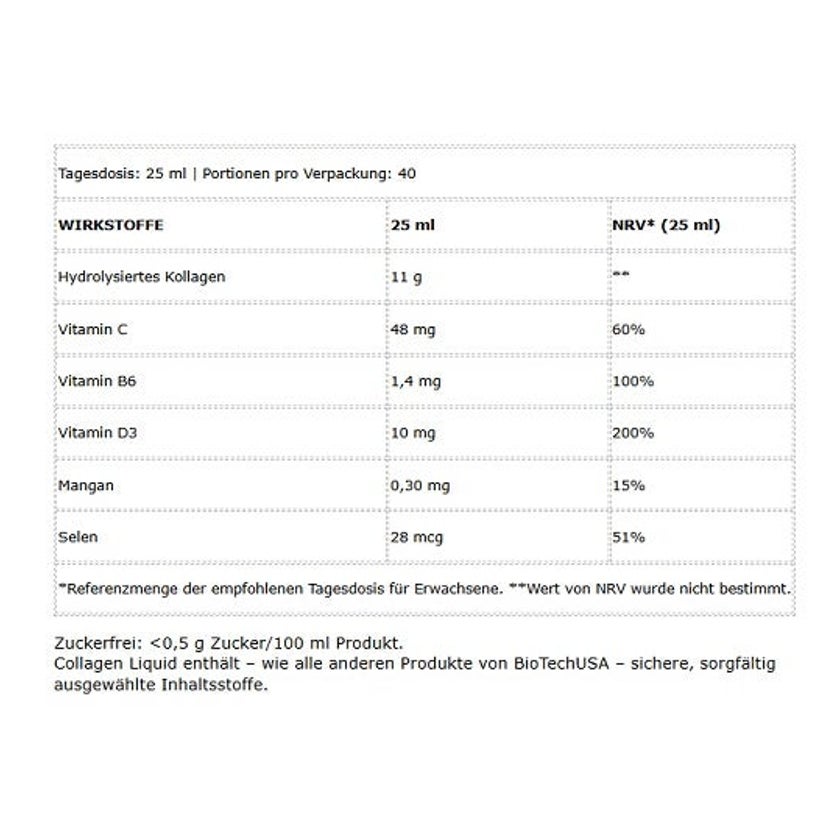 Tagesdosis: 25 ml | Portionen pro Verpackung: 40

| WIRKSTOFFE | 25 ml | NRV* (25 ml) |
|---|---|---|
| Hydrolysiertes Kollagen | 11 g | ** |
| Vitamin C | 48 mg | 60% |
| Vitamin B6 | 1,4 mg | 100% |
| Vitamin D3 | 10 mg | 200% |
| Mangan | 0,30 mg | 15% |
| Selen | 28 mcg | 51% |

*Referenzmenge der empfohlenen Tagesdosis für Erwachsene. **Wert von NRV wurde nicht bestimmt.

Zuckerfrei: <0,5 g Zucker/100 ml Produkt.
Collagen Liquid enthält – wie alle anderen Produkte von BioTechUSA – sichere, sorgfältig ausgewählte Inhaltsstoffe.